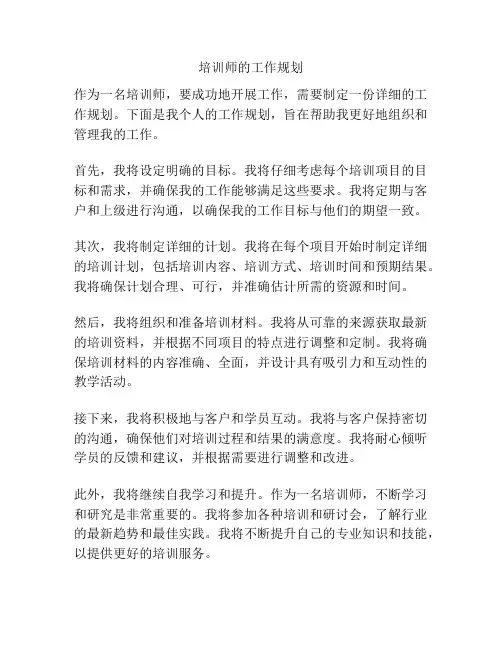 培训师的工作规划

作为一名培训师，要成功地开展工作，需要制定一份详细的工作规划。下面是我个人的工作规划，旨在帮助我更好地组织和管理我的工作。

首先，我将设定明确的目标。我将仔细考虑每个培训项目的目标和需求，并确保我的工作能够满足这些要求。我将定期与客户和上级进行沟通，以确保我的工作目标与他们的期望一致。

其次，我将制定详细的计划。我将在每个项目开始时制定详细的培训计划，包括培训内容、培训方式、培训时间和预期结果。我将确保计划合理、可行，并准确估计所需的资源和时间。

然后，我将组织和准备培训材料。我将从可靠的来源获取最新的培训资料，并根据不同项目的特点进行调整和定制。我将确保培训材料的内容准确、全面，并设计具有吸引力和互动性的教学活动。

接下来，我将积极地与客户和学员互动。我将与客户保持密切的沟通，确保他们对培训过程和结果的满意度。我将耐心倾听学员的反馈和建议，并根据需要进行调整和改进。

此外，我将继续自我学习和提升。作为一名培训师，不断学习和研究是非常重要的。我将参加各种培训和研讨会，了解行业的最新趋势和最佳实践。我将不断提升自己的专业知识和技能，以提供更好的培训服务。